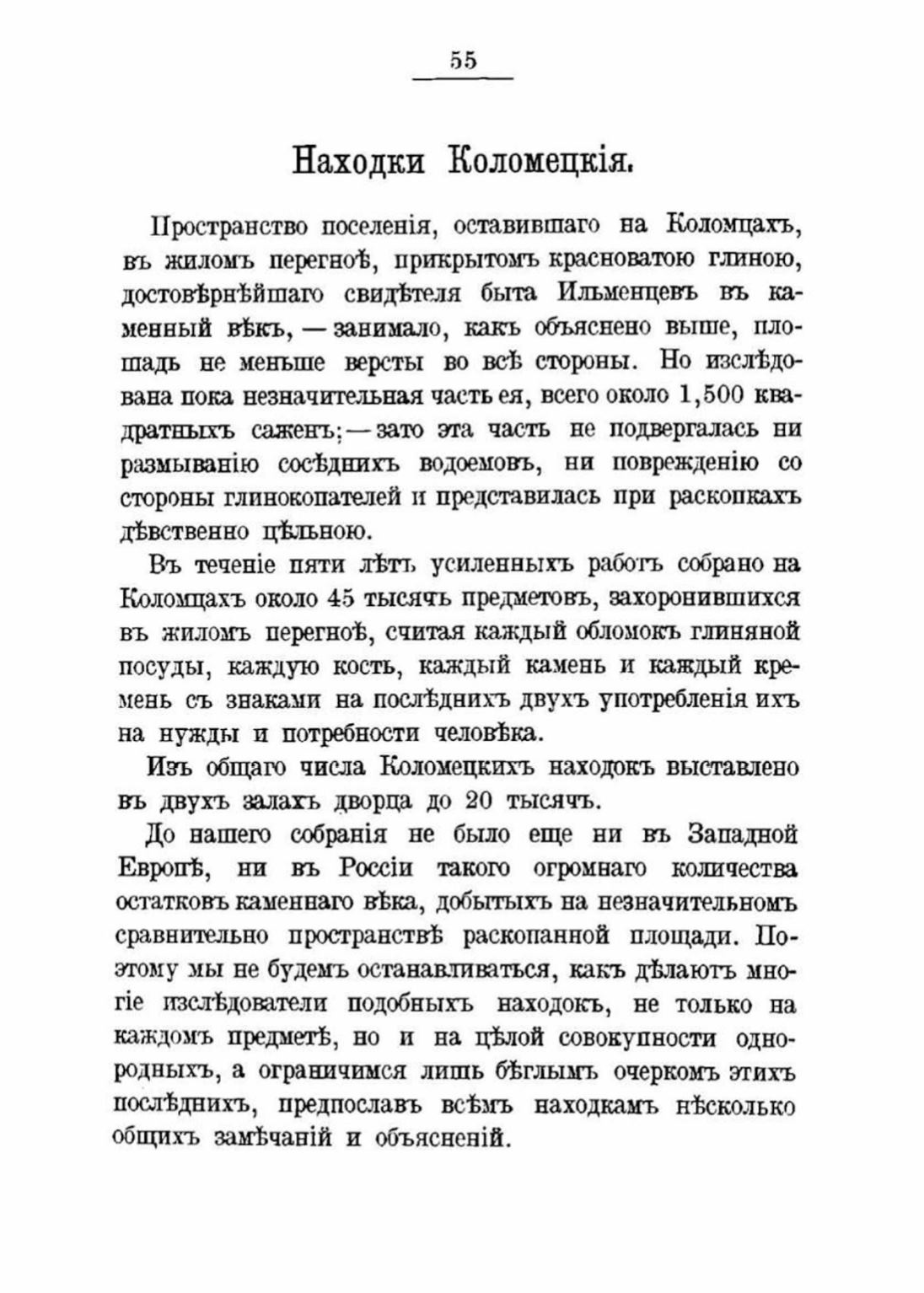 55

Находки Коломецкія.

Пространство поселенія, оставившаго на Коломцахъ, въ жиломъ перегноѣ, прикрытомъ красноватою глиною, достовѣрнѣйшаго свидѣтеля быта Ильменцевъ въ каменный вѣкъ, — занимало, какъ объяснено выше, площадь не меньше версты во всѣ стороны. Но изслѣдована пока незначительная часть ея, всего около 1,500 квадратныхъ саженъ; — зато эта часть не подвергалась ни размыванію сосѣднихъ водоемовъ, ни поврежденію со стороны глинокопателей и представилась при раскопкахъ дѣвственно цѣльною.

Въ теченіе пяти лѣтъ усиленныхъ работъ собрано на Коломцахъ около 45 тысячъ предметовъ, захоронившихся въ жиломъ перегноѣ, считая каждый обломокъ глиняной посуды, каждую кость, каждый камень и каждый кремень съ знаками на послѣднихъ двухъ употребленія ихъ на нужды и потребности человѣка.

Изъ общаго числа Коломецкихъ находокъ выставлено въ двухъ залахъ дворца до 20 тысячъ.

До нашего собранія не было еще ни въ Западной Европѣ, ни въ Россіи такого огромнаго количества остатковъ каменнаго вѣка, добытыхъ на незначительномъ сравнительно пространствѣ раскопанной площади. Поэтому мы не будемъ останавливаться, какъ дѣлаютъ многіе изслѣдователи подобныхъ находокъ, не только на каждомъ предметѣ, но и на цѣлой совокупности однородныхъ, а ограничимся лишь бѣглымъ очеркомъ этихъ послѣднихъ, предпославъ всѣмъ находкамъ нѣсколько общихъ замѣчаній и объясненій.